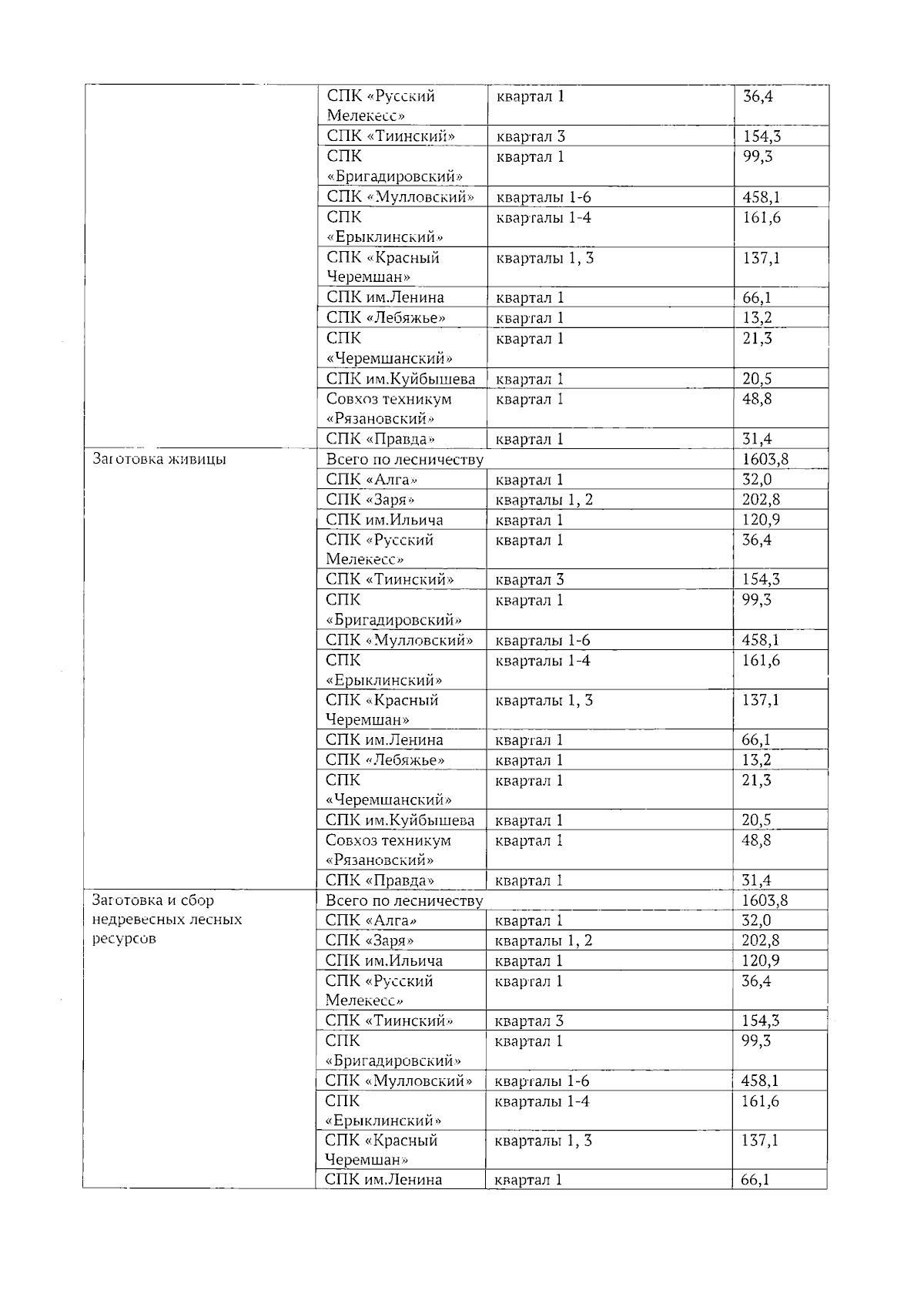 |  |  |  |  |
|---|---|---|---|
|  | СПК «Русский Мелекесс» | квартал 1 | 36,4 |
|  | СПК «Тиинский» | квартал 3 | 154,3 |
|  | СПК «Бригадировский» | квартал 1 | 99,3 |
|  | СПК «Мулловский» | кварталы 1-6 | 458,1 |
|  | СПК «Ерыклинский» | кварталы 1-4 | 161,6 |
|  | СПК «Красный Черемшан» | кварталы 1, 3 | 137,1 |
|  | СПК им.Ленина | квартал 1 | 66,1 |
|  | СПК «Лебяжье» | квартал 1 | 13,2 |
|  | СПК «Черемшанский» | квартал 1 | 21,3 |
|  | СПК им.Куйбышева | квартал 1 | 20,5 |
|  | Совхоз техникум «Рязановский» | квартал 1 | 48,8 |
|  | СПК «Правда» | квартал 1 | 31,4 |
| Заготовка живицы | Всего по лесничеству |  | 1603,8 |
|  | СПК «Алга» | квартал 1 | 32,0 |
|  | СПК «Заря» | кварталы 1, 2 | 202,8 |
|  | СПК им.Ильича | квартал 1 | 120,9 |
|  | СПК «Русский Мелекесс» | квартал 1 | 36,4 |
|  | СПК «Тиинский» | квартал 3 | 154,3 |
|  | СПК «Бригадировский» | квартал 1 | 99,3 |
|  | СПК «Мулловский» | кварталы 1-6 | 458,1 |
|  | СПК «Ерыклинский» | кварталы 1-4 | 161,6 |
|  | СПК «Красный Черемшан» | кварталы 1, 3 | 137,1 |
|  | СПК им.Ленина | квартал 1 | 66,1 |
|  | СПК «Лебяжье» | квартал 1 | 13,2 |
|  | СПК «Черемшанский» | квартал 1 | 21,3 |
|  | СПК им.Куйбышева | квартал 1 | 20,5 |
|  | Совхоз техникум «Рязановский» | квартал 1 | 48,8 |
|  | СПК «Правда» | квартал 1 | 31,4 |
| Заготовка и сбор недревесных лесных ресурсов | Всего по лесничеству |  | 1603,8 |
|  | СПК «Алга» | квартал 1 | 32,0 |
|  | СПК «Заря» | кварталы 1, 2 | 202,8 |
|  | СПК им.Ильича | квартал 1 | 120,9 |
|  | СПК «Русский Мелекесс» | квартал 1 | 36,4 |
|  | СПК «Тиинский» | квартал 3 | 154,3 |
|  | СПК «Бригадировский» | квартал 1 | 99,3 |
|  | СПК «Мулловский» | кварталы 1-6 | 458,1 |
|  | СПК «Ерыклинский» | кварталы 1-4 | 161,6 |
|  | СПК «Красный Черемшан» | кварталы 1, 3 | 137,1 |
|  | СПК им.Ленина | квартал 1 | 66,1 |